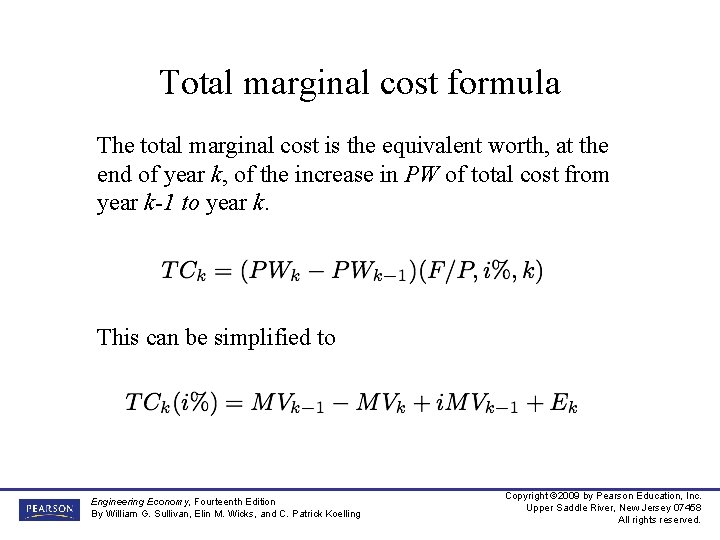 Total marginal cost formula

The total marginal cost is the equivalent worth, at the end of year k, of the increase in PW of total cost from year k-1 to year k.

$TC_k = (PW_k - PW_{k-1})(F/P, i\%, k)$

This can be simplified to

$TC_k(i\%) = MV_{k-1} - MV_k + iMV_{k-1} + E_k$

PEARSON

Engineering Economy, Fourteenth Edition
By William G. Sullivan, Elin M. Wicks, and C. Patrick Koelling

Copyright ©2009 by Pearson Education, Inc.
Upper Saddle River, New Jersey 07458
All rights reserved.